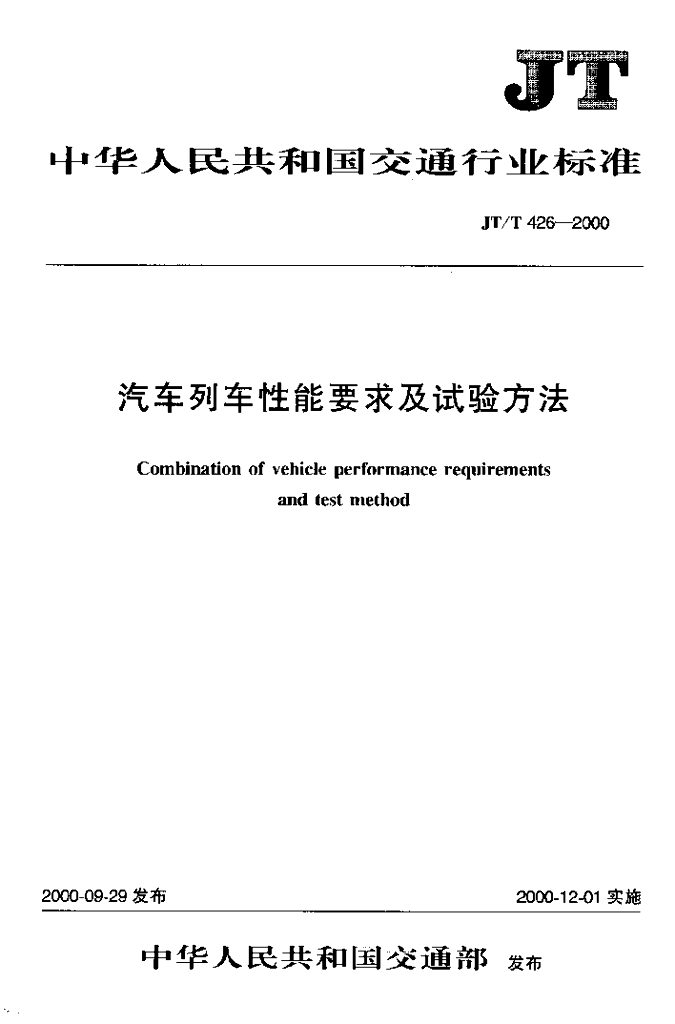 JT

中华人民共和国交通行业标准

JT/T 426—2000

汽车列车性能要求及试验方法

Combination of vehicle performance requirements and test method

2000-09-29 发布

2000-12-01 实施

中华人民共和国交通部 发布